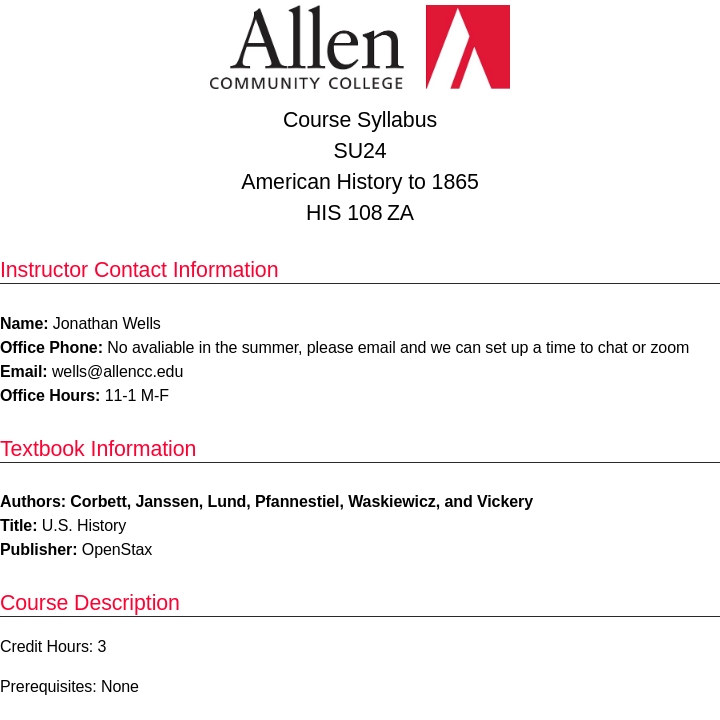 Allen
COMMUNITY COLLEGE

Course Syllabus
SU24
American History to 1865
HIS 108 ZA

Instructor Contact Information

Name: Jonathan Wells
Office Phone: No avaliable in the summer, please email and we can set up a time to chat or zoom
Email: wells@allencc.edu
Office Hours: 11-1 M-F

Textbook Information

Authors: Corbett, Janssen, Lund, Pfannestiel, Waskiewicz, and Vickery
Title: U.S. History
Publisher: OpenStax

Course Description

Credit Hours: 3

Prerequisites: None